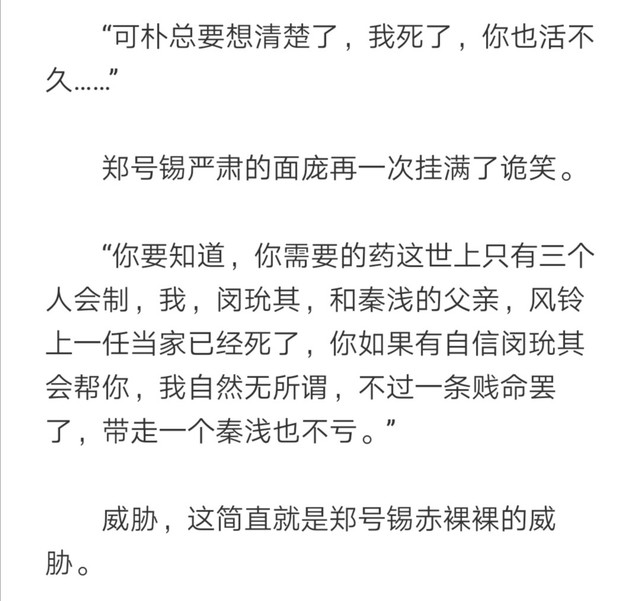 “可朴总要想清楚了，我死了，你也活不久……”

郑号锡严肃的面庞再一次挂满了诡笑。

“你要知道，你需要的药这世上只有三个人会制，我，闵玧其，和秦浅的父亲，风铃上一任当家已经死了，你如果有自信闵玧其会帮你，我自然无所谓，不过一条贱命罢了，带走一个秦浅也不亏。”

威胁，这简直就是郑号锡赤裸裸的威胁。